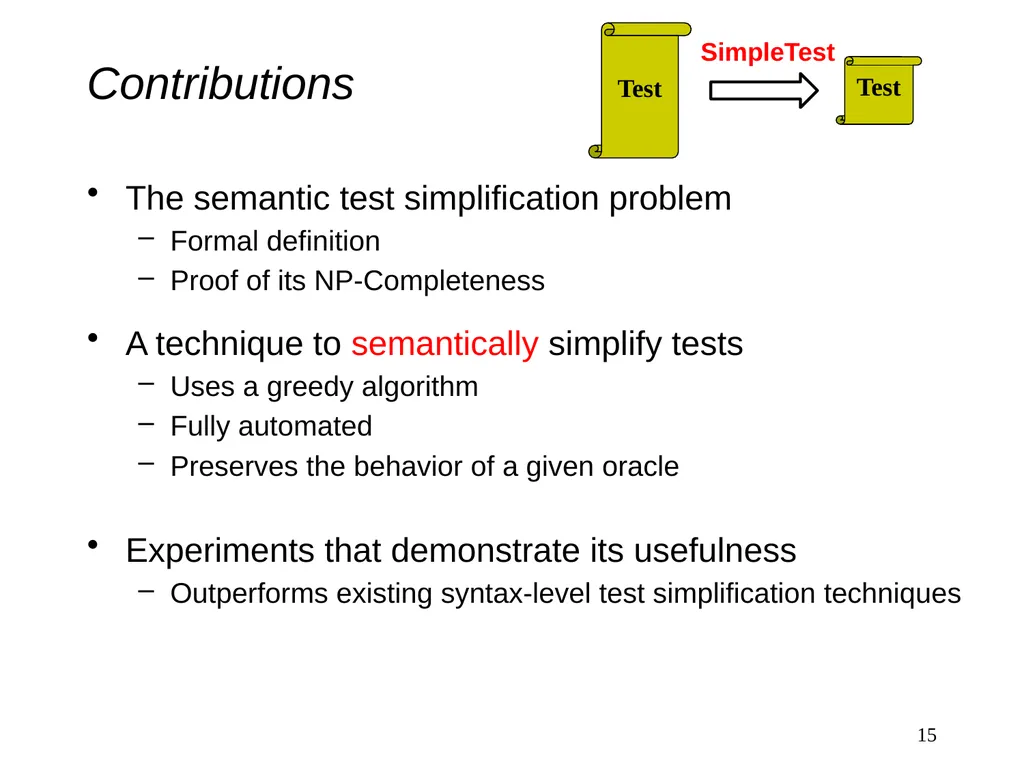 Contributions

Test

SimpleTest

Test

• The semantic test simplification problem
 – Formal definition
 – Proof of its NP-Completeness

• A technique to semantically simplify tests
 – Uses a greedy algorithm
 – Fully automated
 – Preserves the behavior of a given oracle

• Experiments that demonstrate its usefulness
 – Outperforms existing syntax-level test simplification techniques

15